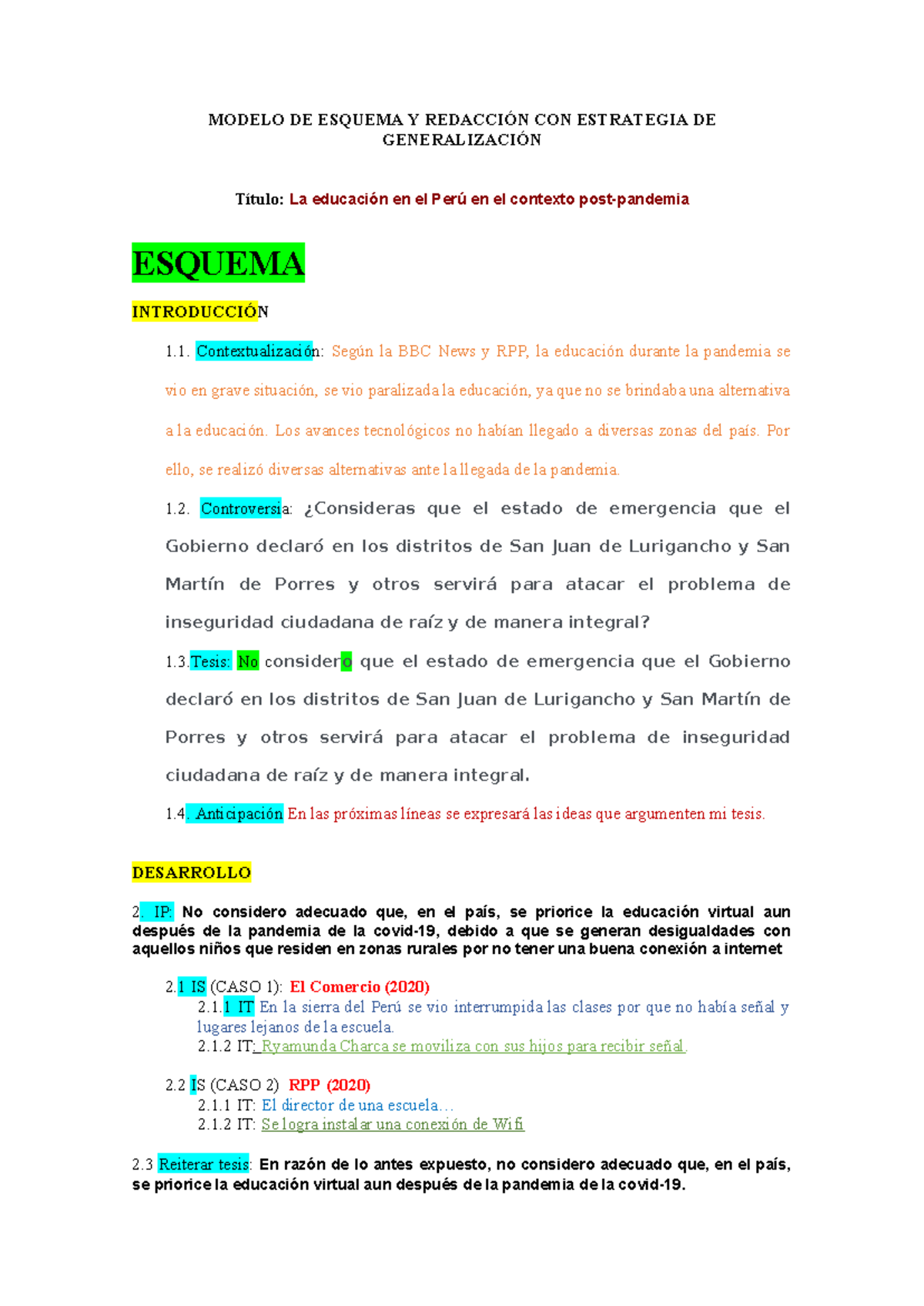 MODELO DE ESQUEMA Y REDACCIÓN CON ESTRATEGIA DE GENERALIZACIÓN

Título: La educación en el Perú en el contexto post-pandemia

ESQUEMA

INTRODUCCIÓN

1.1. Contextualización: Según la BBC News y RPP, la educación durante la pandemia se vio en grave situación, se vio paralizada la educación, ya que no se brindaba una alternativa a la educación. Los avances tecnológicos no habían llegado a diversas zonas del país. Por ello, se realizó diversas alternativas ante la llegada de la pandemia.

1.2. Controversia: ¿Consideras que el estado de emergencia que el Gobierno declaró en los distritos de San Juan de Lurigancho y San Martín de Porres y otros servirá para atacar el problema de inseguridad ciudadana de raíz y de manera integral?

1.3.Tesis: No considero que el estado de emergencia que el Gobierno declaró en los distritos de San Juan de Lurigancho y San Martín de Porres y otros servirá para atacar el problema de inseguridad ciudadana de raíz y de manera integral.

1.4. Anticipación En las próximas líneas se expresará las ideas que argumenten mi tesis.

DESARROLLO

2. IP: No considero adecuado que, en el país, se priorice la educación virtual aun después de la pandemia de la covid-19, debido a que se generan desigualdades con aquellos niños que residen en zonas rurales por no tener una buena conexión a internet

2.1 IS (CASO 1): El Comercio (2020)
2.1.1 IT En la sierra del Perú se vio interrumpida las clases por que no había señal y lugares lejanos de la escuela.
2.1.2 IT: Ryamunda Charca se moviliza con sus hijos para recibir señal.

2.2 IS (CASO 2) RPP (2020)
2.1.1 IT: El director de una escuela…
2.1.2 IT: Se logra instalar una conexión de Wifi

2.3 Reiterar tesis: En razón de lo antes expuesto, no considero adecuado que, en el país, se priorice la educación virtual aun después de la pandemia de la covid-19.